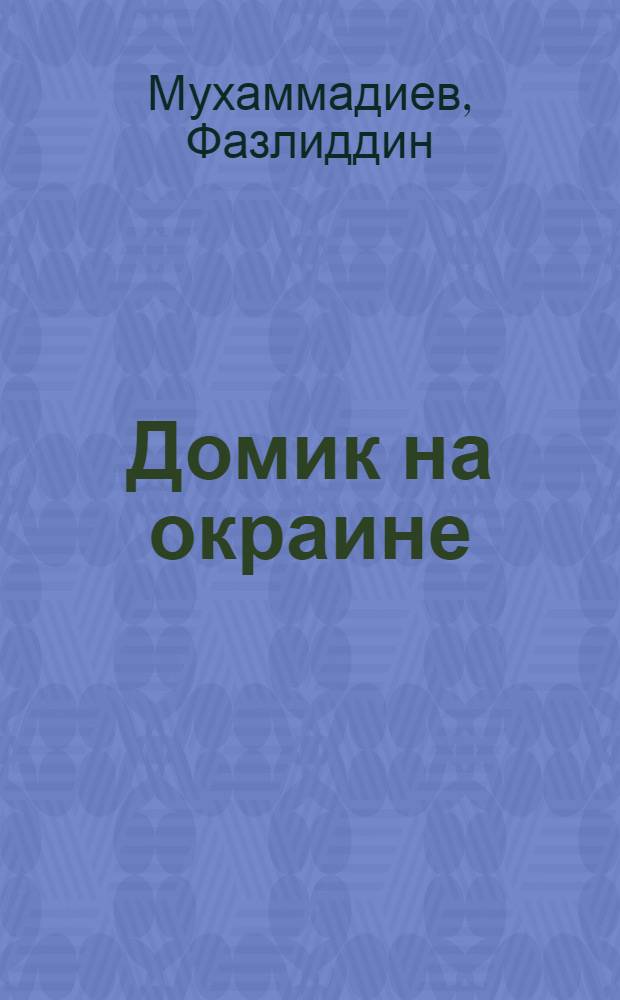 Мухаммадиев, Фазлиддин

Домик на окраине